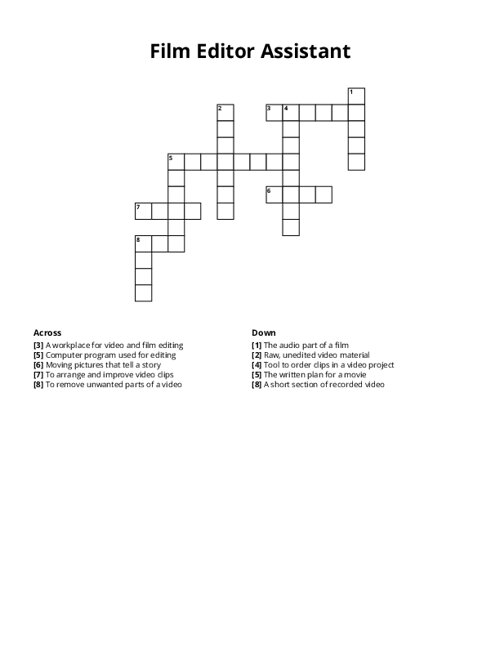 Film Editor Assistant

1
2
3 4
5
6
7
8

Across
[3] A workplace for video and film editing
[5] Computer program used for editing
[6] Moving pictures that tell a story
[7] To arrange and improve video clips
[8] To remove unwanted parts of a video

Down
[1] The audio part of a film
[2] Raw, unedited video material
[4] Tool to order clips in a video project
[5] The written plan for a movie
[8] A short section of recorded video